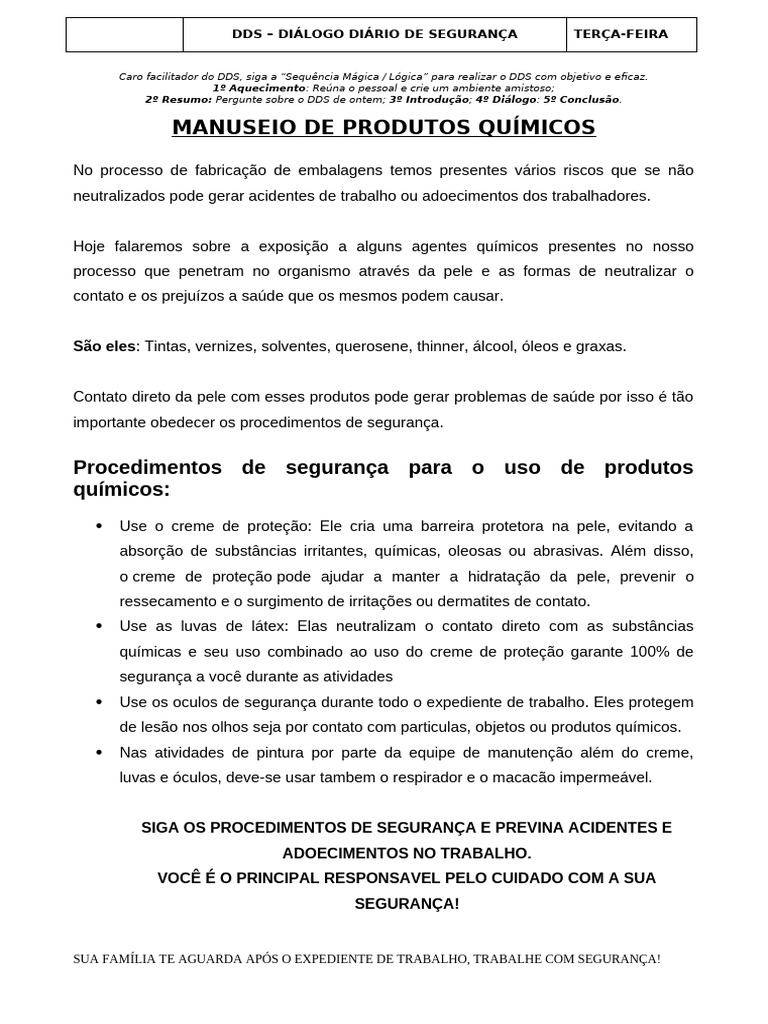 | | DDS – DIÁLOGO DIÁRIO DE SEGURANÇA | TERÇA-FEIRA |
|---|---|---|

Caro facilitador do DDS, siga a "Sequência Mágica / Lógica" para realizar o DDS com objetivo e eficaz.
1º Aquecimento: Reúna o pessoal e crie um ambiente amistoso;
2º Resumo: Pergunte sobre o DDS de ontem; 3º Introdução; 4º Diálogo: 5º Conclusão.

MANUSEIO DE PRODUTOS QUÍMICOS

No processo de fabricação de embalagens temos presentes vários riscos que se não neutralizados pode gerar acidentes de trabalho ou adoecimentos dos trabalhadores.

Hoje falaremos sobre a exposição a alguns agentes químicos presentes no nosso processo que penetram no organismo através da pele e as formas de neutralizar o contato e os prejuízos a saúde que os mesmos podem causar.

São eles: Tintas, vernizes, solventes, querosene, thinner, álcool, óleos e graxas.

Contato direto da pele com esses produtos pode gerar problemas de saúde por isso é tão importante obedecer os procedimentos de segurança.

Procedimentos de segurança para o uso de produtos químicos:

• Use o creme de proteção: Ele cria uma barreira protetora na pele, evitando a absorção de substâncias irritantes, químicas, oleosas ou abrasivas. Além disso, o creme de proteção pode ajudar a manter a hidratação da pele, prevenir o ressecamento e o surgimento de irritações ou dermatites de contato.
• Use as luvas de látex: Elas neutralizam o contato direto com as substâncias químicas e seu uso combinado ao uso do creme de proteção garante 100% de segurança a você durante as atividades
• Use os oculos de segurança durante todo o expediente de trabalho. Eles protegem de lesão nos olhos seja por contato com particulas, objetos ou produtos químicos.
• Nas atividades de pintura por parte da equipe de manutenção além do creme, luvas e óculos, deve-se usar tambem o respirador e o macacão impermeável.

SIGA OS PROCEDIMENTOS DE SEGURANÇA E PREVINA ACIDENTES E ADOECIMENTOS NO TRABALHO.
VOCÊ É O PRINCIPAL RESPONSAVEL PELO CUIDADO COM A SUA SEGURANÇA!

SUA FAMÍLIA TE AGUARDA APÓS O EXPEDIENTE DE TRABALHO, TRABALHE COM SEGURANÇA!